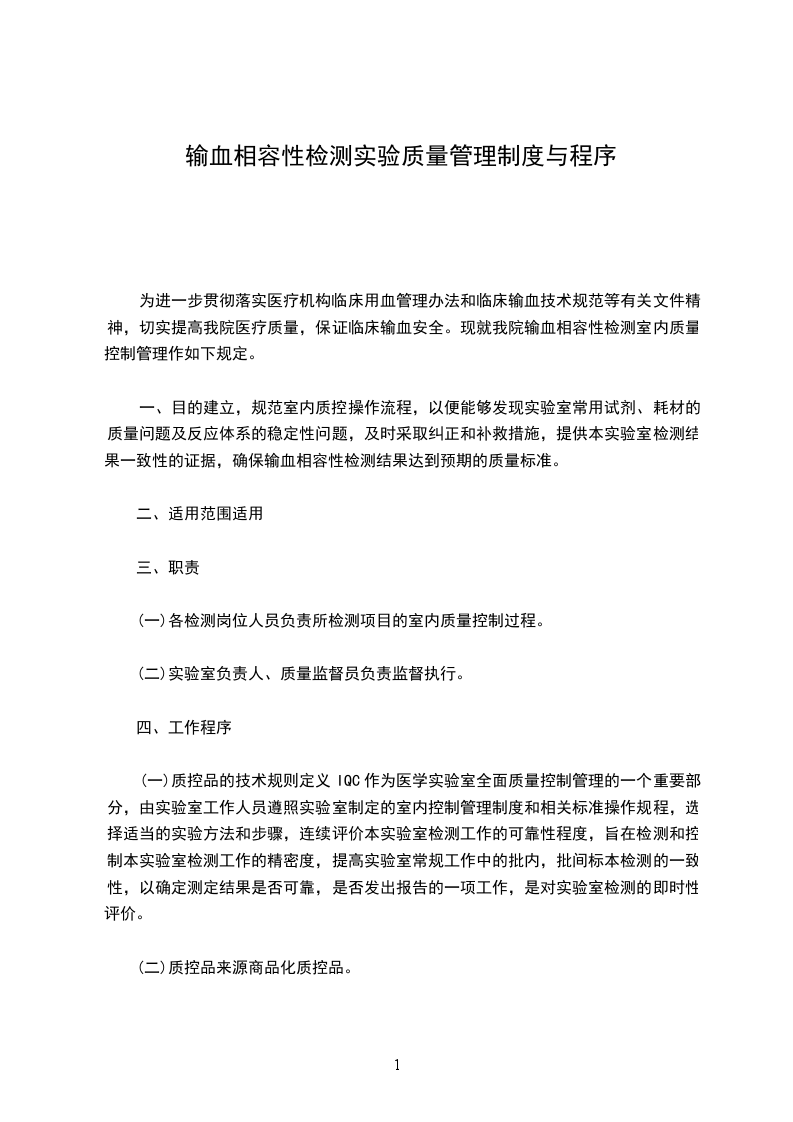 输血相容性检测实验质量管理制度与程序

为进一步贯彻落实医疗机构临床用血管理办法和临床输血技术规范等有关文件精神，切实提高我院医疗质量，保证临床输血安全。现就我院输血相容性检测室内质量控制管理作如下规定。

一、目的建立，规范室内质控操作流程，以便能够发现实验室常用试剂、耗材的质量问题及反应体系的稳定性问题，及时采取纠正和补救措施，提供本实验室检测结果一致性的证据，确保输血相容性检测结果达到预期的质量标准。

二、适用范围适用

三、职责

(一)各检测岗位人员负责所检测项目的室内质量控制过程。

(二)实验室负责人、质量监督员负责监督执行。

四、工作程序

(一)质控品的技术规则定义 IQC 作为医学实验室全面质量控制管理的一个重要部分，由实验室工作人员遵照实验室制定的室内控制管理制度和相关标准操作规程，选择适当的实验方法和步骤，连续评价本实验室检测工作的可靠性程度，旨在检测和控制本实验室检测工作的精密度，提高实验室常规工作中的批内，批间标本检测的一致性，以确定测定结果是否可靠，是否发出报告的一项工作，是对实验室检测的即时性评价。

(二)质控品来源商品化质控品。

1